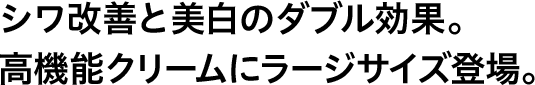 シワ改善と美白のダブル効果。
高機能クリームにラージサイズ登場。